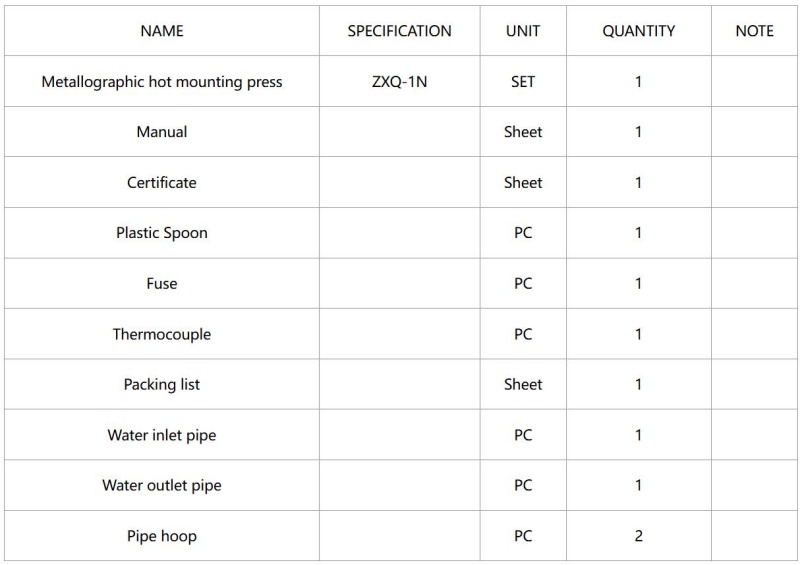 | NAME | SPECIFICATION | UNIT | QUANTITY | NOTE |
|---|---|---|---|---|
| Metallographic hot mounting press | ZXQ-1N | SET | 1 | |
| Manual | | Sheet | 1 | |
| Certificate | | Sheet | 1 | |
| Plastic Spoon | | PC | 1 | |
| Fuse | | PC | 1 | |
| Thermocouple | | PC | 1 | |
| Packing list | | Sheet | 1 | |
| Water inlet pipe | | PC | 1 | |
| Water outlet pipe | | PC | 1 | |
| Pipe hoop | | PC | 2 | |